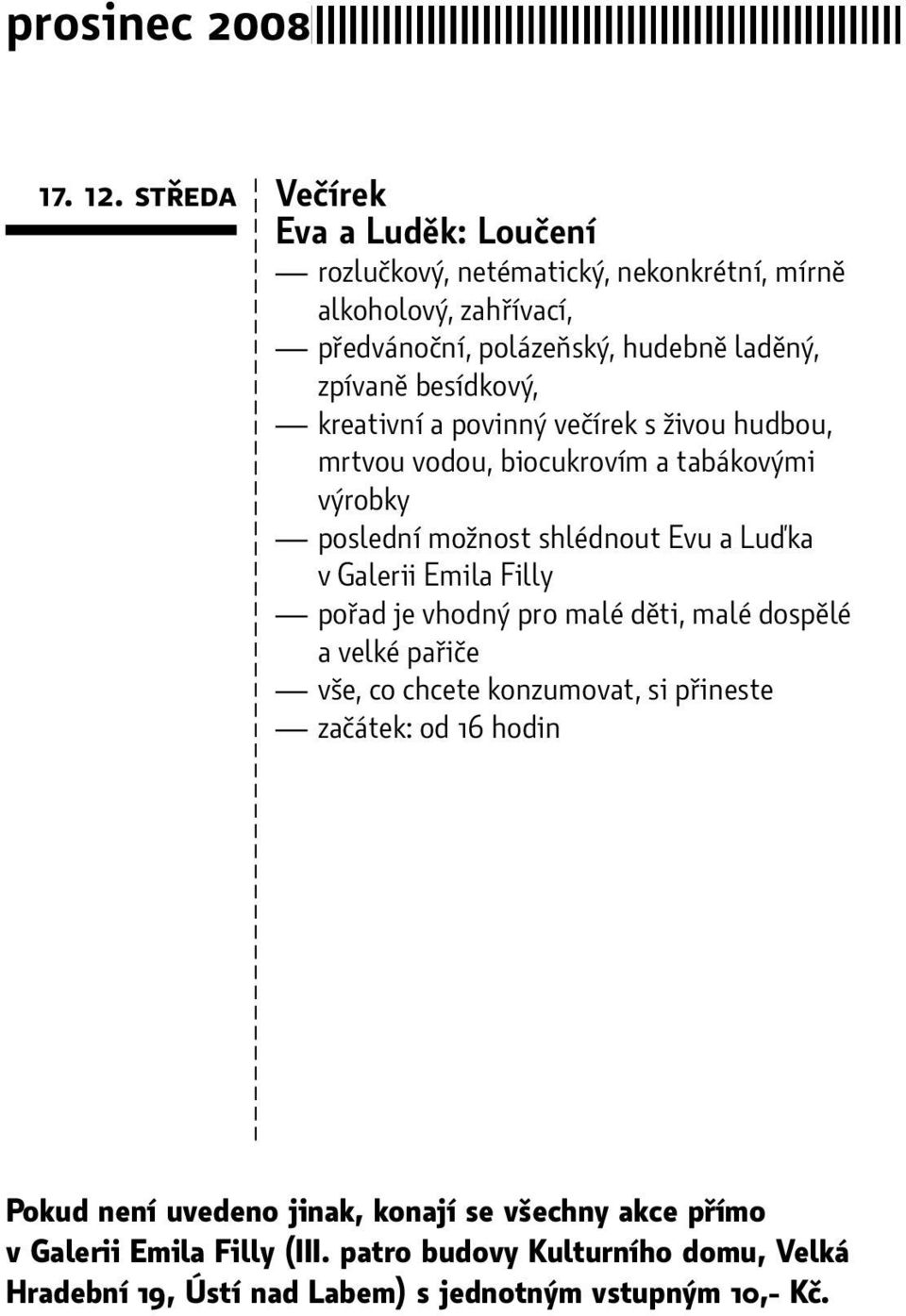 prosinec 2008

17. 12. STŘEDA

Večírek
Eva a Luděk: Loučení

— rozlučkový, netématický, nekonkrétní, mírně alkoholový, zahřívací,
— předvánoční, polázeňský, hudebně laděný, zpívaně besídkový,
— kreativní a povinný večírek s živou hudbou, mrtvou vodou, biocukrovím a tabákovými výrobky
— poslední možnost shlédnout Evu a Luďka v Galerii Emila Filly
— pořad je vhodný pro malé děti, malé dospělé a velké pařiče
— vše, co chcete konzumovat, si přineste
— začátek: od 16 hodin

Pokud není uvedeno jinak, konají se všechny akce přímo v Galerii Emila Filly (III. patro budovy Kulturního domu, Velká Hradební 19, Ústí nad Labem) s jednotným vstupným 10,- Kč.